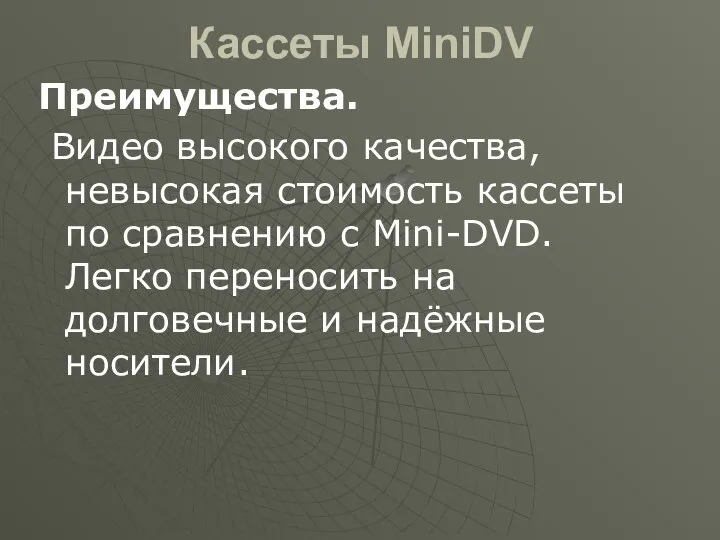 Кассеты MiniDV

Преимущества.

Видео высокого качества, невысокая стоимость кассеты по сравнению с Mini-DVD. Легко переносить на долговечные и надёжные носители.